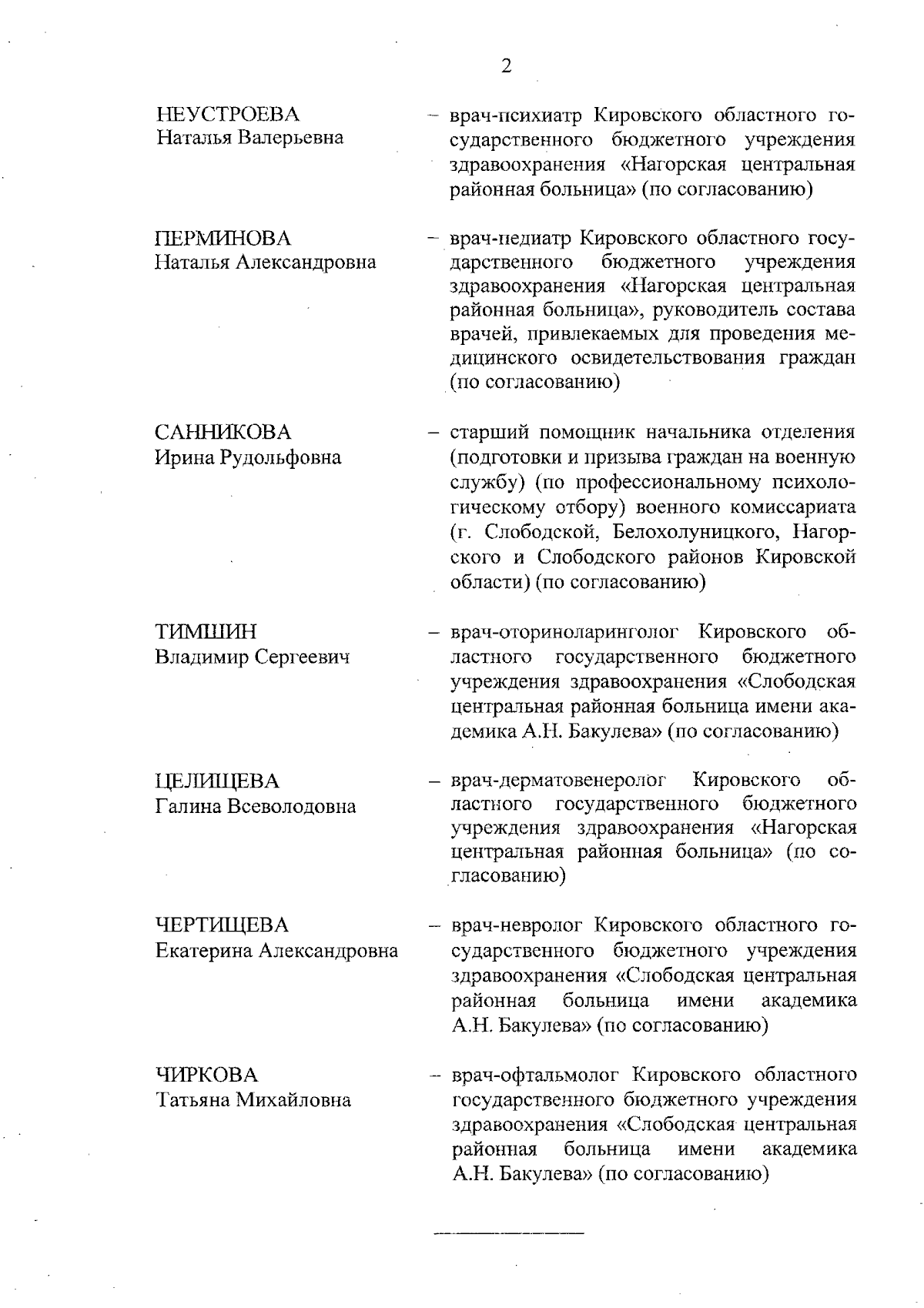 2

НЕУСТРОЕВА
Наталья Валерьевна

– врач-психиатр Кировского областного государственного бюджетного учреждения здравоохранения «Нагорская центральная районная больница» (по согласованию)

ПЕРМИНОВА
Наталья Александровна

– врач-педиатр Кировского областного государственного бюджетного учреждения здравоохранения «Нагорская центральная районная больница», руководитель состава врачей, привлекаемых для проведения медицинского освидетельствования граждан (по согласованию)

САННИКОВА
Ирина Рудольфовна

– старший помощник начальника отделения (подготовки и призыва граждан на военную службу) (по профессиональному психологическому отбору) военного комиссариата (г. Слободской, Белохолуницкого, Нагорского и Слободского районов Кировской области) (по согласованию)

ТИМШИН
Владимир Сергеевич

– врач-оториноларинголог Кировского областного государственного бюджетного учреждения здравоохранения «Слободская центральная районная больница имени академика А.Н. Бакулева» (по согласованию)

ЦЕЛИЩЕВА
Галина Всеволодовна

– врач-дерматовенеролог Кировского областного государственного бюджетного учреждения здравоохранения «Нагорская центральная районная больница» (по согласованию)

ЧЕРТИЩЕВА
Екатерина Александровна

– врач-невролог Кировского областного государственного бюджетного учреждения здравоохранения «Слободская центральная районная больница имени академика А.Н. Бакулева» (по согласованию)

ЧИРКОВА
Татьяна Михайловна

– врач-офтальмолог Кировского областного государственного бюджетного учреждения здравоохранения «Слободская центральная районная больница имени академика А.Н. Бакулева» (по согласованию)